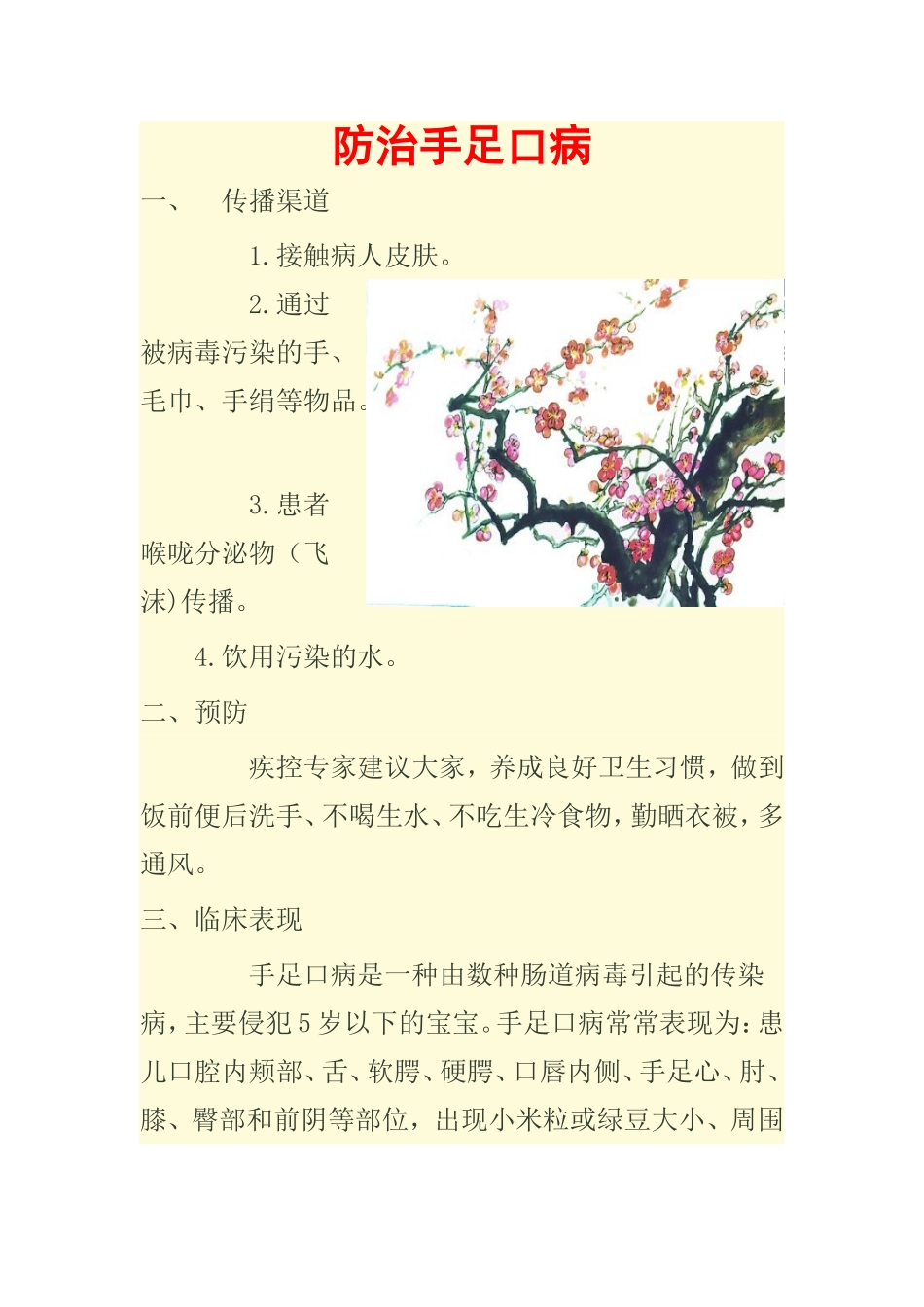 防治手足口病

一、　传播渠道

1.接触病人皮肤。

2.通过被病毒污染的手、毛巾、手绢等物品。

3.患者喉咙分泌物（飞沫)传播。

4.饮用污染的水。

二、预防

疾控专家建议大家，养成良好卫生习惯，做到饭前便后洗手、不喝生水、不吃生冷食物，勤晒衣被，多通风。

三、临床表现

手足口病是一种由数种肠道病毒引起的传染病，主要侵犯5岁以下的宝宝。手足口病常常表现为：患儿口腔内颊部、舌、软腭、硬腭、口唇内侧、手足心、肘、膝、臀部和前阴等部位，出现小米粒或绿豆大小、周围